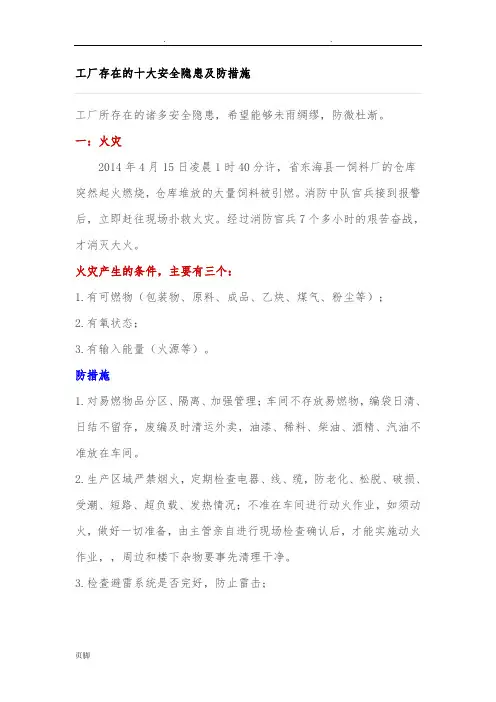 .                                    .

工厂存在的十大安全隐患及防措施

工厂所存在的诸多安全隐患，希望能够未雨绸缪，防微杜渐。

一：火灾

2014 年 4 月 15 日凌晨 1 时 40 分许，省东海县一饲料厂的仓库突然起火燃烧，仓库堆放的大量饲料被引燃。消防中队官兵接到报警后，立即赶往现场扑救火灾。经过消防官兵 7 个多小时的艰苦奋战，才消灭大火。

火灾产生的条件，主要有三个：

1.有可燃物（包装物、原料、成品、乙炔、煤气、粉尘等）；

2.有氧状态；

3.有输入能量（火源等）。

防措施

1.对易燃物品分区、隔离、加强管理；车间不存放易燃物，编袋日清、日结不留存，废编及时清运外卖，油漆、稀料、柴油、酒精、汽油不准放在车间。

2.生产区域严禁烟火，定期检查电器、线、缆，防老化、松脱、破损、受潮、短路、超负载、发热情况；不准在车间进行动火作业，如须动火，做好一切准备，由主管亲自进行现场检查确认后，才能实施动火作业，，周边和楼下杂物要事先清理干净。

3.检查避雷系统是否完好，防止雷击；

页脚